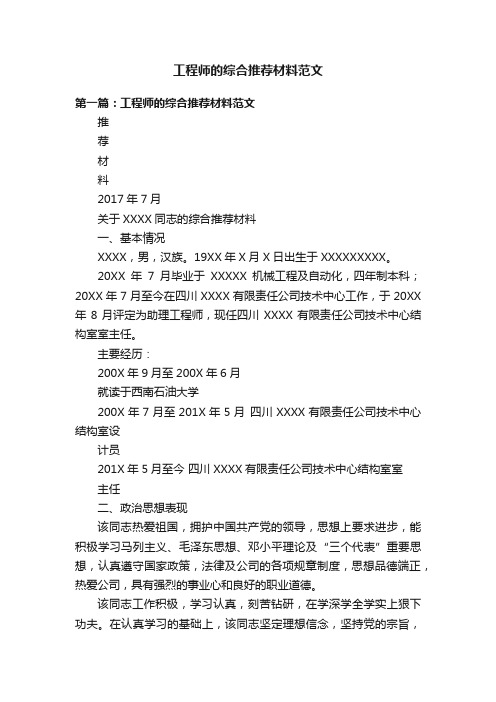 工程师的综合推荐材料范文

第一篇：工程师的综合推荐材料范文

推

荐

材

料

2017 年 7 月

关于 XXXX 同志的综合推荐材料

一、基本情况

XXXX，男，汉族。19XX 年 X 月 X 日出生于 XXXXXXXXX。

20XX 年 7 月毕业于 XXXXX 机械工程及自动化，四年制本科；20XX 年 7 月至今在四川 XXXX 有限责任公司技术中心工作，于 20XX 年 8 月评定为助理工程师，现任四川 XXXX 有限责任公司技术中心结构室室主任。

主要经历：

200X 年 9 月至 200X 年 6 月

就读于西南石油大学

200X 年 7 月至 201X 年 5 月 四川 XXXX 有限责任公司技术中心结构室设

计员

201X 年 5 月至今 四川 XXXX 有限责任公司技术中心结构室室

主任

二、政治思想表现

该同志热爱祖国，拥护中国共产党的领导，思想上要求进步，能积极学习马列主义、毛泽东思想、邓小平理论及“三个代表”重要思想，认真遵守国家政策，法律及公司的各项规章制度，思想品德端正，热爱公司，具有强烈的事业心和良好的职业道德。

该同志工作积极，学习认真，刻苦钻研，在学深学全学实上狠下功夫。在认真学习的基础上，该同志坚定理想信念，坚持党的宗旨，